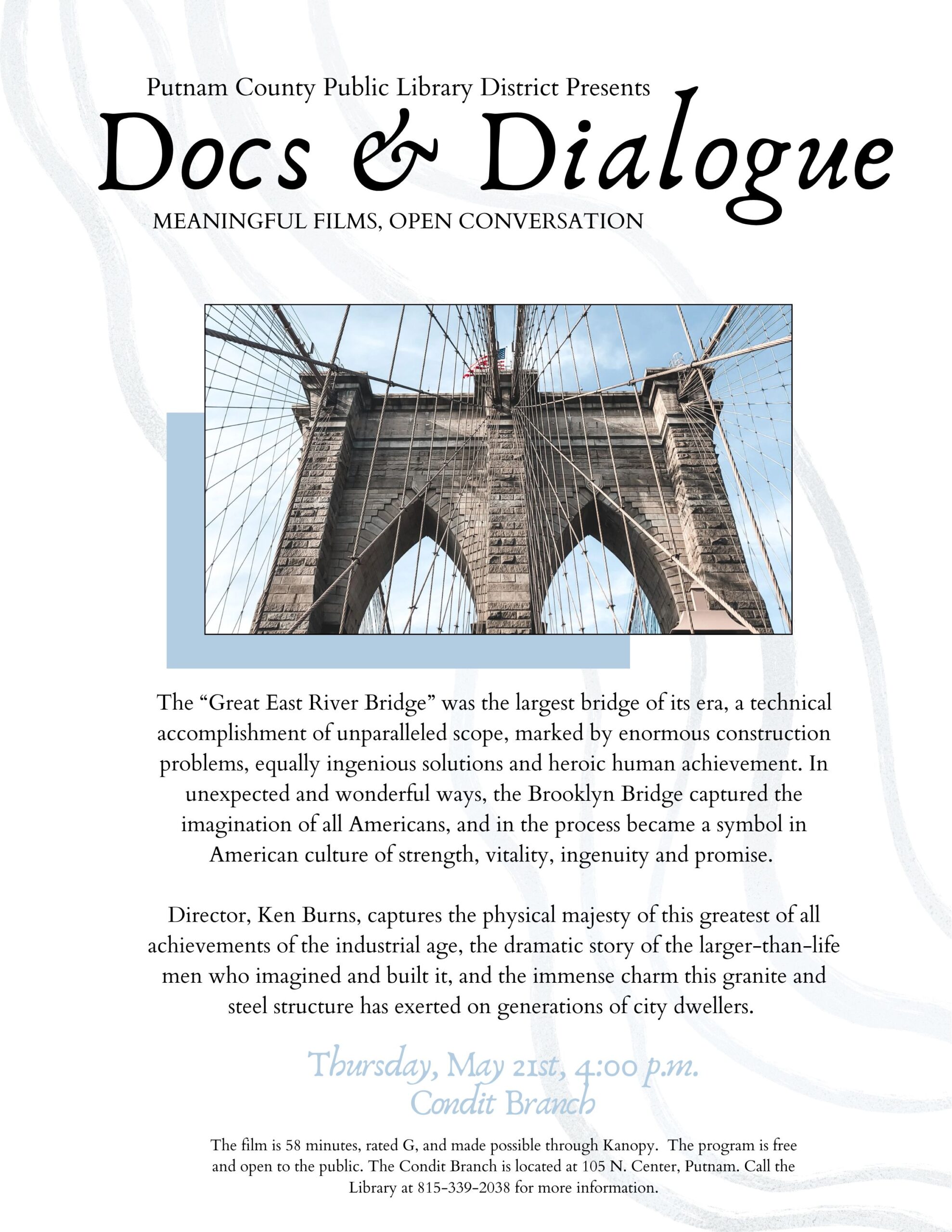 Putnam County Public Library District Presents

Docs & Dialogue

MEANINGFUL FILMS, OPEN CONVERSATION

The "Great East River Bridge" was the largest bridge of its era, a technical accomplishment of unparalleled scope, marked by enormous construction problems, equally ingenious solutions and heroic human achievement. In unexpected and wonderful ways, the Brooklyn Bridge captured the imagination of all Americans, and in the process became a symbol in American culture of strength, vitality, ingenuity and promise.

Director, Ken Burns, captures the physical majesty of this greatest of all achievements of the industrial age, the dramatic story of the larger-than-life men who imagined and built it, and the immense charm this granite and steel structure has exerted on generations of city dwellers.

Thursday, May 21st, 4:00 p.m.
Condit Branch

The film is 58 minutes, rated G, and made possible through Kanopy. The program is free and open to the public. The Condit Branch is located at 105 N. Center, Putnam. Call the Library at 815-339-2038 for more information.